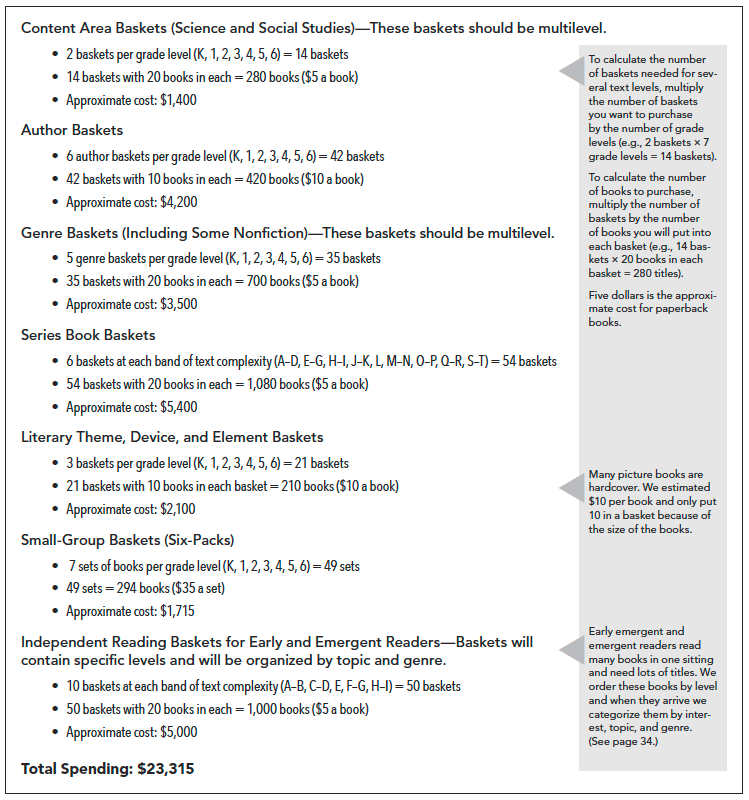 Content Area Baskets (Science and Social Studies)—These baskets should be multilevel.

• 2 baskets per grade level (K, 1, 2, 3, 4, 5, 6) = 14 baskets
• 14 baskets with 20 books in each = 280 books ($5 a book)
• Approximate cost: $1,400

Author Baskets

• 6 author baskets per grade level (K, 1, 2, 3, 4, 5, 6) = 42 baskets
• 42 baskets with 10 books in each = 420 books ($10 a book)
• Approximate cost: $4,200

Genre Baskets (Including Some Nonfiction)—These baskets should be multilevel.

• 5 genre baskets per grade level (K, 1, 2, 3, 4, 5, 6) = 35 baskets
• 35 baskets with 20 books in each = 700 books ($5 a book)
• Approximate cost: $3,500

Series Book Baskets

• 6 baskets at each band of text complexity (A–D, E–G, H–I, J–K, L, M–N, O–P, Q–R, S–T) = 54 baskets
• 54 baskets with 20 books in each = 1,080 books ($5 a book)
• Approximate cost: $5,400

Literary Theme, Device, and Element Baskets

• 3 baskets per grade level (K, 1, 2, 3, 4, 5, 6) = 21 baskets
• 21 baskets with 10 books in each basket = 210 books ($10 a book)
• Approximate cost: $2,100

Small-Group Baskets (Six-Packs)

• 7 sets of books per grade level (K, 1, 2, 3, 4, 5, 6) = 49 sets
• 49 sets = 294 books ($35 a set)
• Approximate cost: $1,715

Independent Reading Baskets for Early and Emergent Readers—Baskets will contain specific levels and will be organized by topic and genre.

• 10 baskets at each band of text complexity (A–B, C–D, E, F–G, H–I) = 50 baskets
• 50 baskets with 20 books in each = 1,000 books ($5 a book)
• Approximate cost: $5,000

Total Spending: $23,315

To calculate the number of baskets needed for several text levels, multiply the number of baskets you want to purchase by the number of grade levels (e.g., 2 baskets × 7 grade levels = 14 baskets).

To calculate the number of books to purchase, multiply the number of baskets by the number of books you will put into each basket (e.g., 14 baskets × 20 books in each basket = 280 titles).

Five dollars is the approximate cost for paperback books.

Many picture books are hardcover. We estimated $10 per book and only put 10 in a basket because of the size of the books.

Early emergent and emergent readers read many books in one sitting and need lots of titles. We order these books by level and when they arrive we categorize them by interest, topic, and genre. (See page 34.)